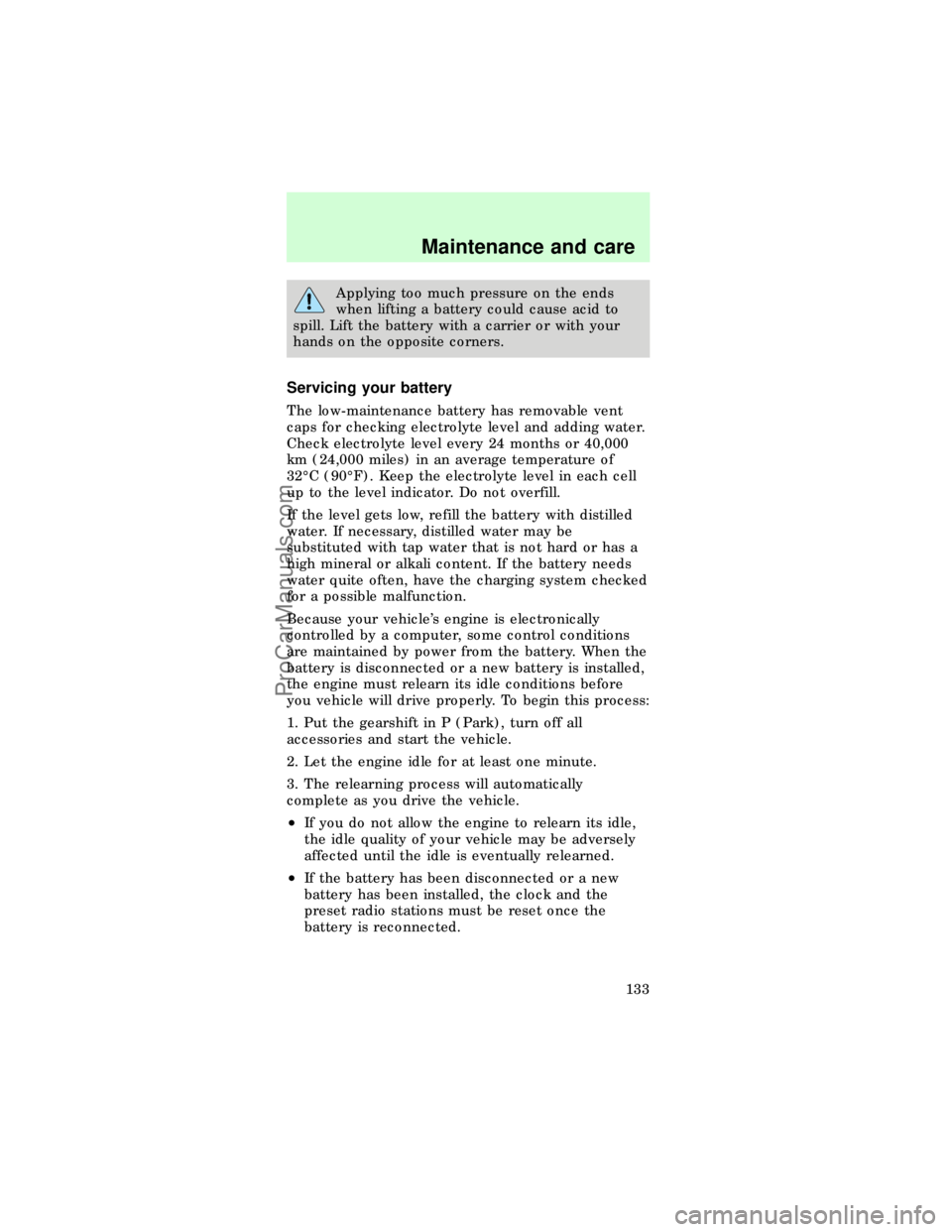 Maintenance and care

Applying too much pressure on the ends when lifting a battery could cause acid to spill. Lift the battery with a carrier or with your hands on the opposite corners.

Servicing your battery

The low-maintenance battery has removable vent caps for checking electrolyte level and adding water. Check electrolyte level every 24 months or 40,000 km (24,000 miles) in an average temperature of 32°C (90°F). Keep the electrolyte level in each cell up to the level indicator. Do not overfill.

If the level gets low, refill the battery with distilled water. If necessary, distilled water may be substituted with tap water that is not hard or has a high mineral or alkali content. If the battery needs water quite often, have the charging system checked for a possible malfunction.

Because your vehicle's engine is electronically controlled by a computer, some control conditions are maintained by power from the battery. When the battery is disconnected or a new battery is installed, the engine must relearn its idle conditions before you vehicle will drive properly. To begin this process:

1. Put the gearshift in P (Park), turn off all accessories and start the vehicle.

2. Let the engine idle for at least one minute.

3. The relearning process will automatically complete as you drive the vehicle.

• If you do not allow the engine to relearn its idle, the idle quality of your vehicle may be adversely affected until the idle is eventually relearned.

• If the battery has been disconnected or a new battery has been installed, the clock and the preset radio stations must be reset once the battery is reconnected.

133

ProCarManuals.com

carmanualsonline.info